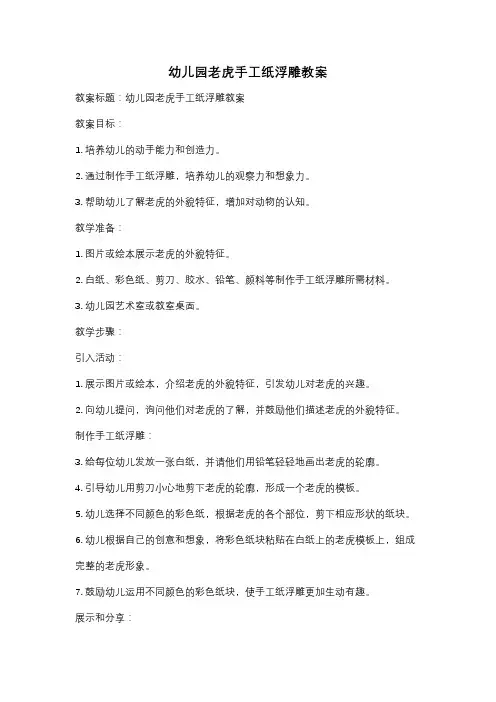 幼儿园老虎手工纸浮雕教案

教案标题：幼儿园老虎手工纸浮雕教案

教案目标：

1. 培养幼儿的动手能力和创造力。

2. 通过制作手工纸浮雕，培养幼儿的观察力和想象力。

3. 帮助幼儿了解老虎的外貌特征，增加对动物的认知。

教学准备：

1. 图片或绘本展示老虎的外貌特征。

2. 白纸、彩色纸、剪刀、胶水、铅笔、颜料等制作手工纸浮雕所需材料。

3. 幼儿园艺术室或教室桌面。

教学步骤：

引入活动：

1. 展示图片或绘本，介绍老虎的外貌特征，引发幼儿对老虎的兴趣。

2. 向幼儿提问，询问他们对老虎的了解，并鼓励他们描述老虎的外貌特征。

制作手工纸浮雕：

3. 给每位幼儿发放一张白纸，并请他们用铅笔轻轻地画出老虎的轮廓。

4. 引导幼儿用剪刀小心地剪下老虎的轮廓，形成一个老虎的模板。

5. 幼儿选择不同颜色的彩色纸，根据老虎的各个部位，剪下相应形状的纸块。

6. 幼儿根据自己的创意和想象，将彩色纸块粘贴在白纸上的老虎模板上，组成完整的老虎形象。

7. 鼓励幼儿运用不同颜色的彩色纸块，使手工纸浮雕更加生动有趣。

展示和分享：